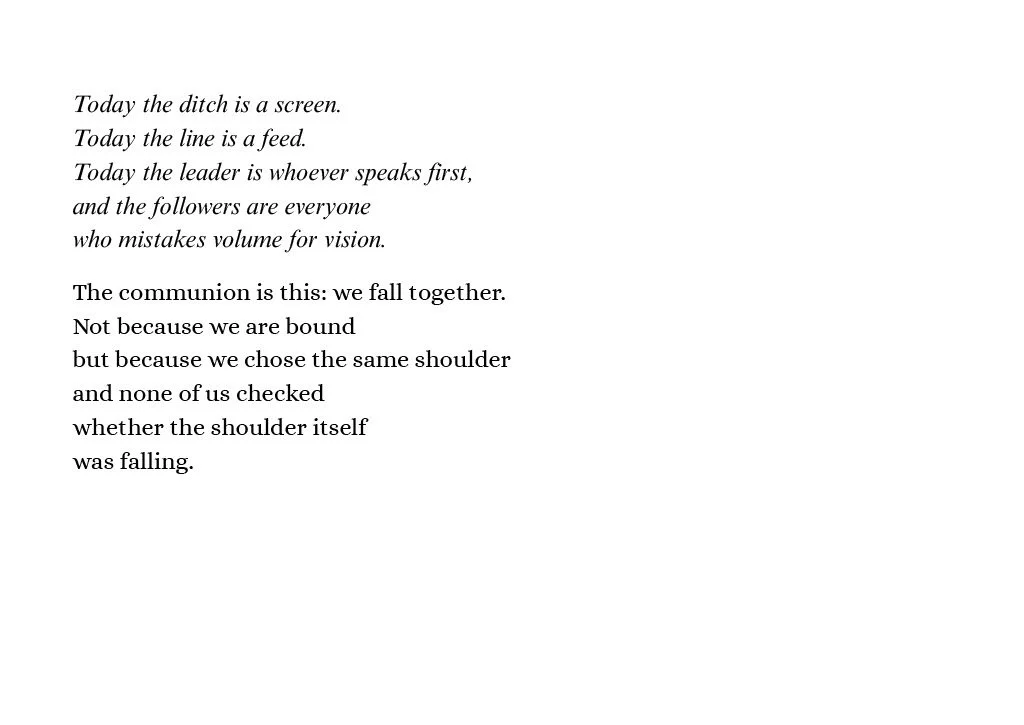 Today the ditch is a screen.
Today the line is a feed.
Today the leader is whoever speaks first,
and the followers are everyone
who mistakes volume for vision.

The communion is this: we fall together.
Not because we are bound
but because we chose the same shoulder
and none of us checked
whether the shoulder itself
was falling.